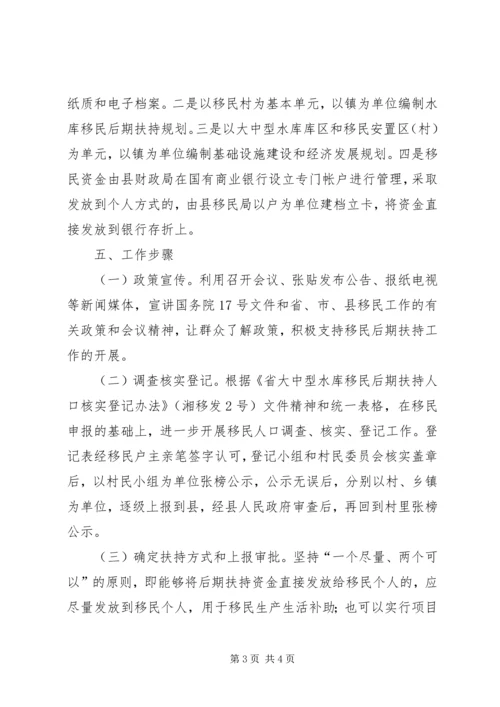 纸质和电子档案。二是以移民村为基本单元，以镇为单位编制水库移民后期扶持规划。三是以大中型水库库区和移民安置区（村）为单元，以镇为单位编制基础设施建设和经济发展规划。四是移民资金由县财政局在国有商业银行设立专门帐户进行管理，采取发放到个人方式的，由县移民局以户为单位建档立卡，将资金直接发放到银行存折上。

五、工作步骤

（一）政策宣传。利用召开会议、张贴发布公告、报纸电视等新闻媒体，宣讲国务院17号文件和省、市、县移民工作的有关政策和会议精神，让群众了解政策，积极支持移民后期扶持工作的开展。

（二）调查核实登记。根据《省大中型水库移民后期扶持人口核实登记办法》（湘移发2号）文件精神和统一表格，在移民申报的基础上，进一步开展移民人口调查、核实、登记工作。登记表经移民户主亲笔签字认可，登记小组和村民委员会核实盖章后，以村民小组为单位张榜公示，公示无误后，分别以村、乡镇为单位，逐级上报到县，经县人民政府审查后，再回到村里张榜公示。

（三）确定扶持方式和上报审批。坚持“一个尽量、两个可以”的原则，即能够将后期扶持资金直接发放给移民个人的，应尽量发放到移民个人，用于移民生产生活补助；也可以实行项目

第3页 共4页